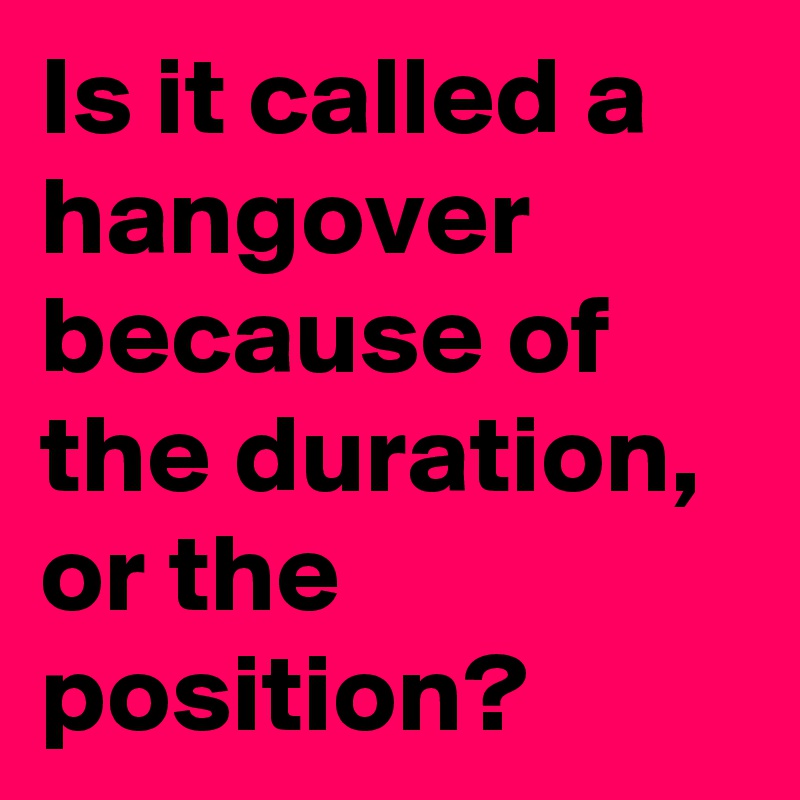 Is it called a hangover because of the duration, or the position?